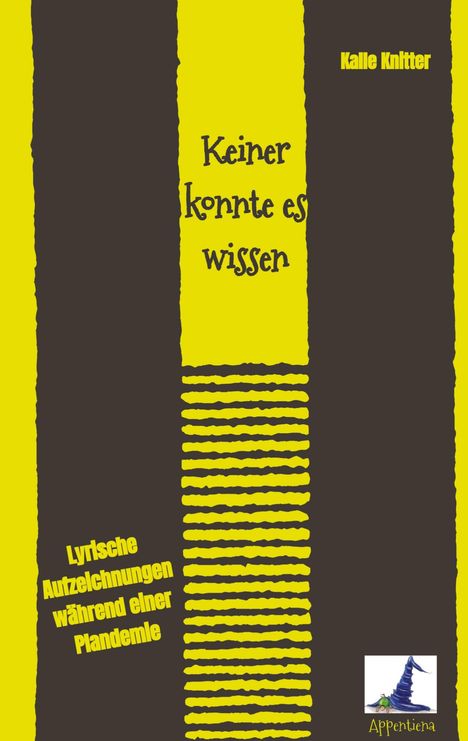 Kalle Knitter

Keiner konnte es wissen

Lyrische Aufzeichnungen während einer Plandemie

Appentiena